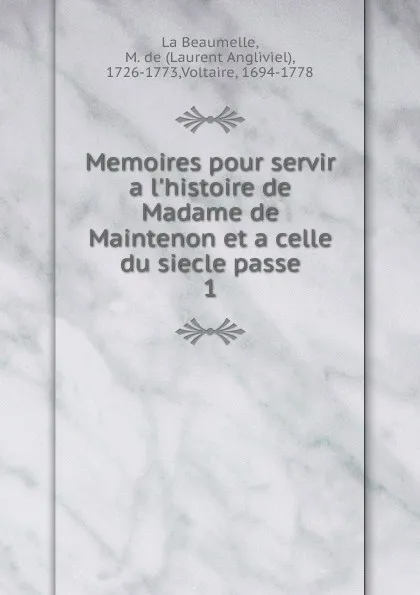 La Beaumelle,
M. de (Laurent Angliviel),
1726-1773,Voltaire, 1694-1778

Memoires pour servir a l'histoire de Madame de Maintenon et a celle du siecle passe
1